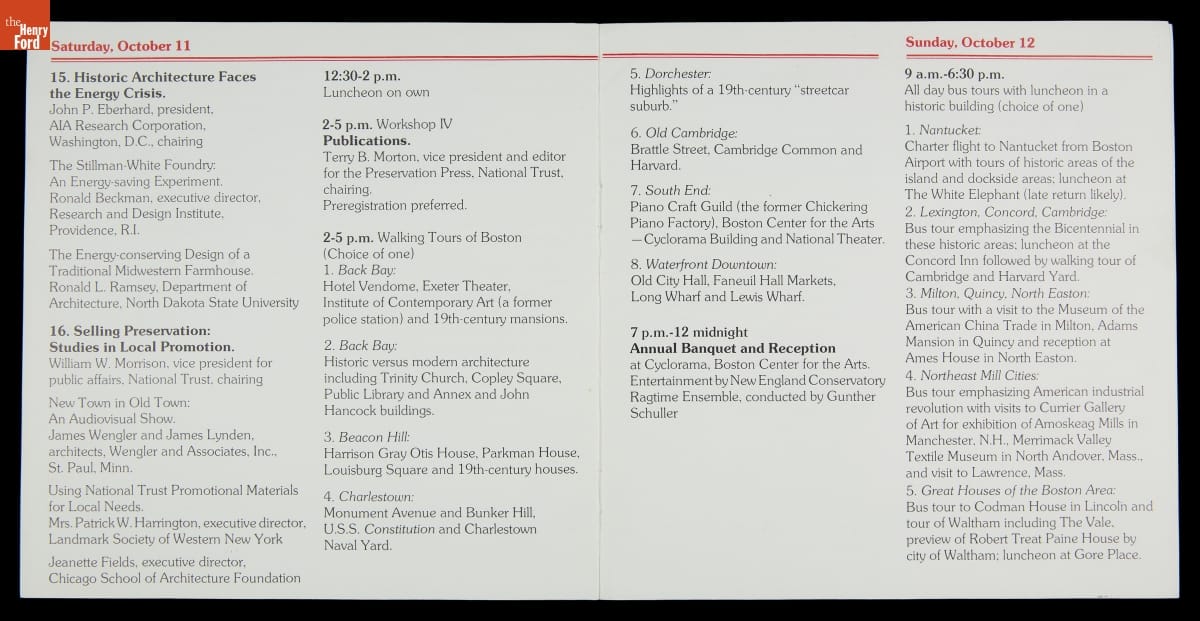 the Henry Ford

Saturday, October 11

15. Historic Architecture Faces the Energy Crisis.
John P. Eberhard, president, AIA Research Corporation, Washington, D.C., chairing

The Stillman-White Foundry: An Energy-saving Experiment.
Ronald Beckman, executive director, Research and Design Institute, Providence, R.I.

The Energy-conserving Design of a Traditional Midwestern Farmhouse.
Ronald L. Ramsey, Department of Architecture, North Dakota State University

16. Selling Preservation: Studies in Local Promotion.
William W. Morrison, vice president for public affairs, National Trust, chairing

New Town in Old Town: An Audiovisual Show.
James Wengler and James Lynden, architects, Wengler and Associates, Inc., St. Paul, Minn.

Using National Trust Promotional Materials for Local Needs.
Mrs. Patrick W. Harrington, executive director, Landmark Society of Western New York

Jeanette Fields, executive director, Chicago School of Architecture Foundation

12:30-2 p.m.
Luncheon on own

2-5 p.m. Workshop IV
Publications.
Terry B. Morton, vice president and editor for the Preservation Press, National Trust, chairing.
Preregistration preferred.

2-5 p.m. Walking Tours of Boston
(Choice of one)
1. Back Bay:
Hotel Vendome, Exeter Theater, Institute of Contemporary Art (a former police station) and 19th-century mansions.

2. Back Bay:
Historic versus modern architecture including Trinity Church, Copley Square, Public Library and Annex and John Hancock buildings.

3. Beacon Hill:
Harrison Gray Otis House, Parkman House, Louisburg Square and 19th-century houses.

4. Charlestown:
Monument Avenue and Bunker Hill, U.S.S. Constitution and Charlestown Naval Yard.

5. Dorchester:
Highlights of a 19th-century "streetcar suburb."

6. Old Cambridge:
Brattle Street, Cambridge Common and Harvard.

7. South End:
Piano Craft Guild (the former Chickering Piano Factory), Boston Center for the Arts —Cyclorama Building and National Theater.

8. Waterfront Downtown:
Old City Hall, Faneuil Hall Markets, Long Wharf and Lewis Wharf.

7 p.m.-12 midnight
Annual Banquet and Reception
at Cyclorama, Boston Center for the Arts. Entertainment by New England Conservatory Ragtime Ensemble, conducted by Gunther Schuller

Sunday, October 12

9 a.m.-6:30 p.m.
All day bus tours with luncheon in a historic building (choice of one)

1. Nantucket:
Charter flight to Nantucket from Boston Airport with tours of historic areas of the island and dockside areas; luncheon at The White Elephant (late return likely).
2. Lexington, Concord, Cambridge:
Bus tour emphasizing the Bicentennial in these historic areas; luncheon at the Concord Inn followed by walking tour of Cambridge and Harvard Yard.
3. Milton, Quincy, North Easton:
Bus tour with a visit to the Museum of the American China Trade in Milton, Adams Mansion in Quincy and reception at Ames House in North Easton.
4. Northeast Mill Cities:
Bus tour emphasizing American industrial revolution with visits to Currier Gallery of Art for exhibition of Amoskeag Mills in Manchester, N.H., Merrimack Valley Textile Museum in North Andover, Mass., and visit to Lawrence, Mass.
5. Great Houses of the Boston Area:
Bus tour to Codman House in Lincoln and tour of Waltham including The Vale, preview of Robert Treat Paine House by city of Waltham; luncheon at Gore Place.